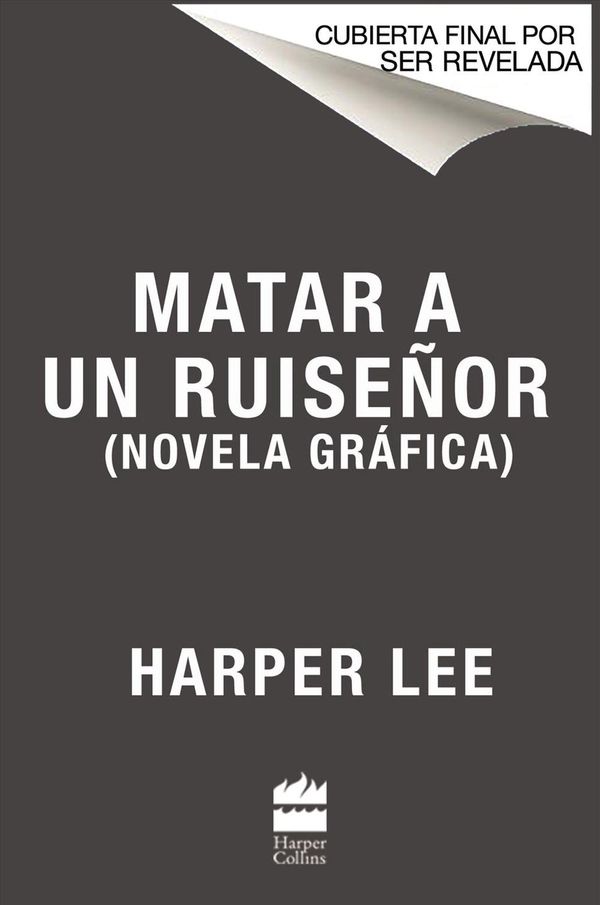 CUBIERTA FINAL POR SER REVELADA

MATAR A UN RUISEÑOR
(NOVELA GRÁFICA)

HARPER LEE

Harper Collins